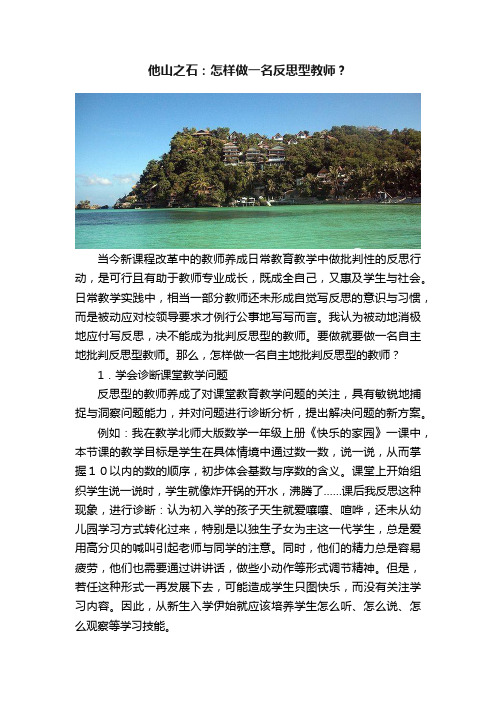 他山之石：怎样做一名反思型教师？

当今新课程改革中的教师养成日常教育教学中做批判性的反思行动，是可行且有助于教师专业成长，既成全自己，又惠及学生与社会。日常教学实践中，相当一部分教师还未形成自觉写反思的意识与习惯，而是被动应对校领导要求才例行公事地写写而言。我认为被动地消极地应付写反思，决不能成为批判反思型的教师。要做就要做一名自主地批判反思型教师。那么，怎样做一名自主地批判反思型的教师？

1．学会诊断课堂教学问题

反思型的教师养成了对课堂教育教学问题的关注，具有敏锐地捕捉与洞察问题能力，并对问题进行诊断分析，提出解决问题的新方案。

例如：我在教学北师大版数学一年级上册《快乐的家园》一课中，本节课的教学目标是学生在具体情境中通过数一数，说一说，从而掌握１０以内的数的顺序，初步体会基数与序数的含义。课堂上开始组织学生说一说时，学生就像炸开锅的开水，沸腾了……课后我反思这种现象，进行诊断：认为初入学的孩子天生就爱嚷嚷、喧哗，还未从幼儿园学习方式转化过来，特别是以独生子女为主这一代学生，总是爱用高分贝的喊叫引起老师与同学的注意。同时，他们的精力总是容易疲劳，他们也需要通过讲讲话，做些小动作等形式调节精神。但是，若任这种形式一再发展下去，可能造成学生只图快乐，而没有关注学习内容。因此，从新生入学伊始就应该培养学生怎么听、怎么说、怎么观察等学习技能。